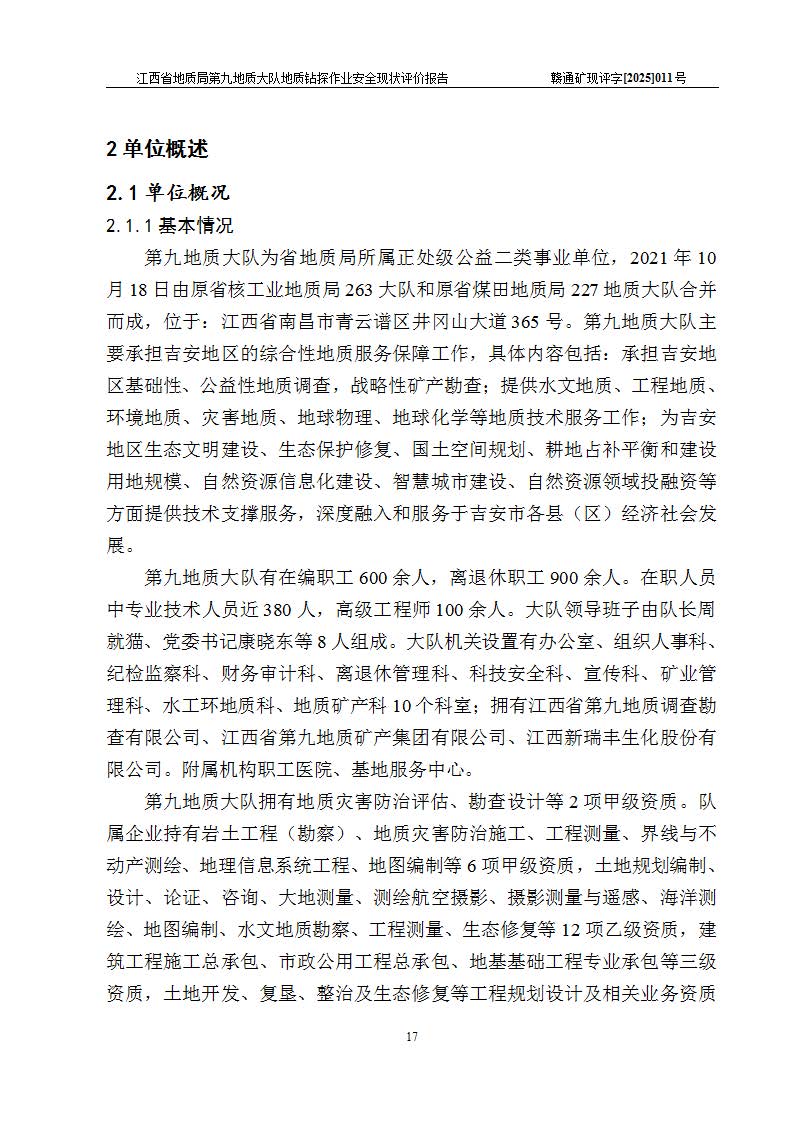 江西省地质局第九地质大队地质钻探作业安全现状评价报告　　赣通矿现评字[2025]011号

2 单位概述

2.1 单位概况

2.1.1 基本情况

第九地质大队为省地质局所属正处级公益二类事业单位，2021 年 10 月 18 日由原省核工业地质局 263 大队和原省煤田地质局 227 地质大队合并而成，位于：江西省南昌市青云谱区井冈山大道 365 号。第九地质大队主要承担吉安地区的综合性地质服务保障工作，具体内容包括：承担吉安地区基础性、公益性地质调查，战略性矿产勘查；提供水文地质、工程地质、环境地质、灾害地质、地球物理、地球化学等地质技术服务工作；为吉安地区生态文明建设、生态保护修复、国土空间规划、耕地占补平衡和建设用地规模、自然资源信息化建设、智慧城市建设、自然资源领域投融资等方面提供技术支撑服务，深度融入和服务于吉安市各县（区）经济社会发展。

第九地质大队有在编职工 600 余人，离退休职工 900 余人。在职人员中专业技术人员近 380 人，高级工程师 100 余人。大队领导班子由队长周就猫、党委书记康晓东等 8 人组成。大队机关设置有办公室、组织人事科、纪检监察科、财务审计科、离退休管理科、科技安全科、宣传科、矿业管理科、水工环地质科、地质矿产科 10 个科室；拥有江西省第九地质调查勘查有限公司、江西省第九地质矿产集团有限公司、江西新瑞丰生化股份有限公司。附属机构职工医院、基地服务中心。

第九地质大队拥有地质灾害防治评估、勘查设计等 2 项甲级资质。队属企业持有岩土工程（勘察）、地质灾害防治施工、工程测量、界线与不动产测绘、地理信息系统工程、地图编制等 6 项甲级资质，土地规划编制、设计、论证、咨询、大地测量、测绘航空摄影、摄影测量与遥感、海洋测绘、地图编制、水文地质勘察、工程测量、生态修复等 12 项乙级资质，建筑工程施工总承包、市政公用工程总承包、地基基础工程专业承包等三级资质，土地开发、复垦、整治及生态修复等工程规划设计及相关业务资质

17